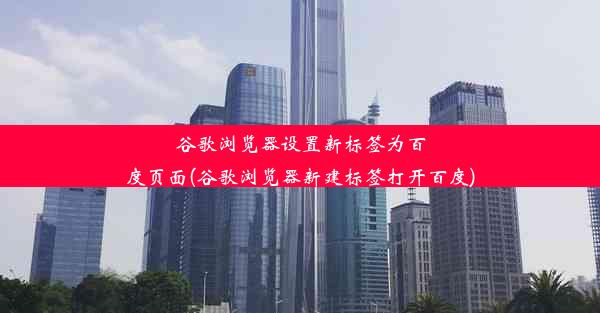 谷歌浏览器设置新标签为百度页面(谷歌浏览器新建标签打开百度)